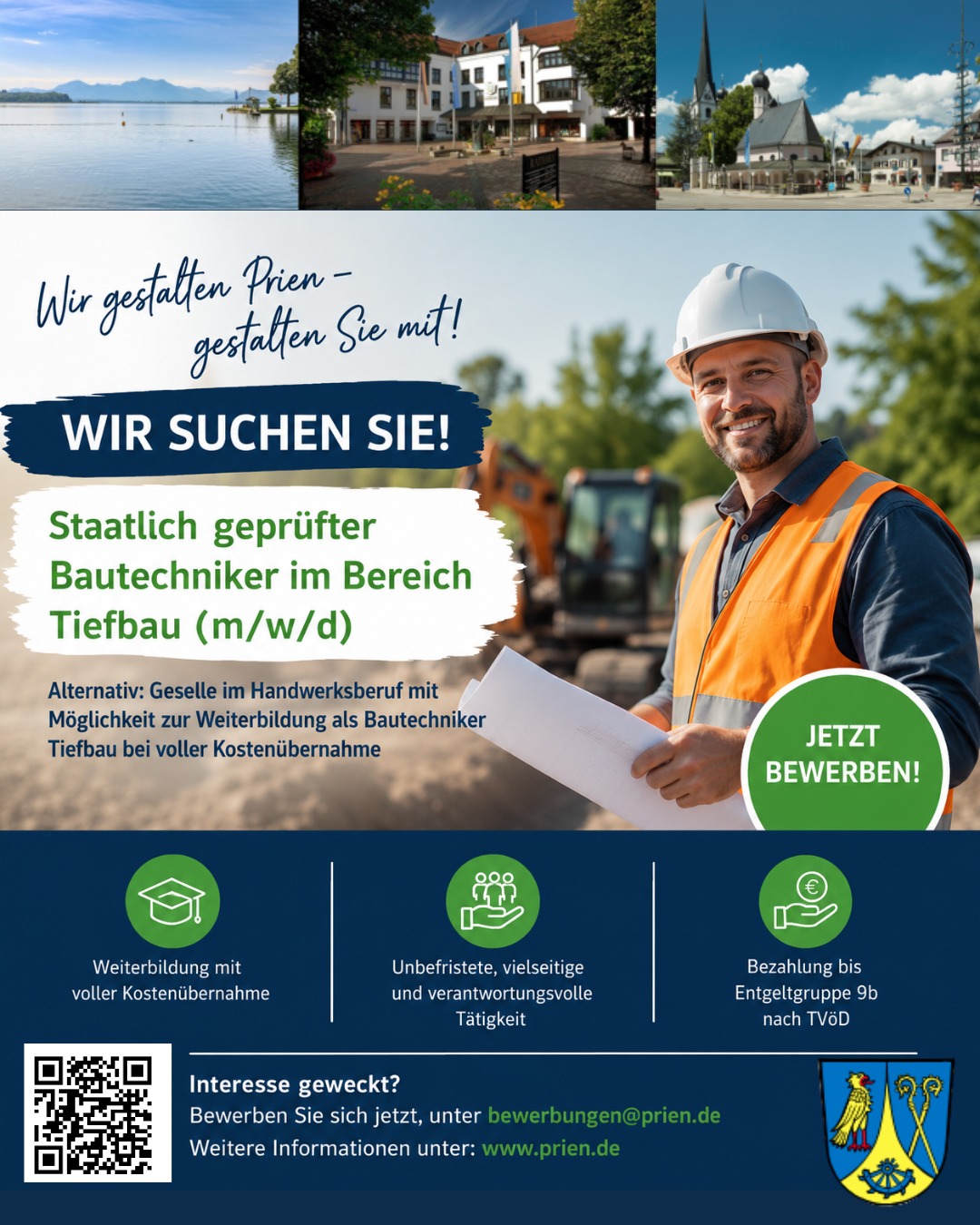 Wir gestalten Prien -
gestalten Sie mit!

WIR SUCHEN SIE!

Staatlich geprüfter Bautechniker im Bereich Tiefbau (m/w/d)

Alternativ: Geselle im Handwerksberuf mit Möglichkeit zur Weiterbildung als Bautechniker Tiefbau bei voller Kostenübernahme

JETZT BEWERBEN!

Weiterbildung mit voller Kostenübernahme

Unbefristete, vielseitige und verantwortungsvolle Tätigkeit

Bezahlung bis Entgeltgruppe 9b nach TVöD

Interesse geweckt?
Bewerben Sie sich jetzt, unter bewerbungen@prien.de
Weitere Informationen unter: www.prien.de